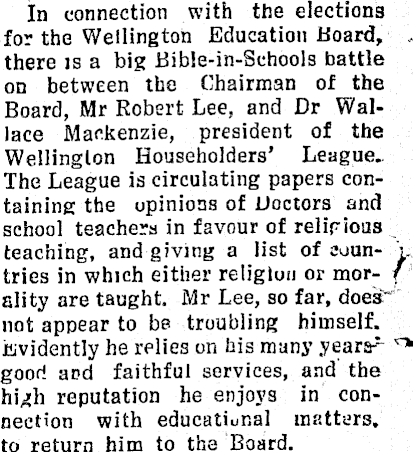 In connection with the elections for the Wellington Education Board, there is a big Bible-in-Schools battle on between the Chairman of the Board, Mr Robert Lee, and Dr Wallace Mackenzie, president of the Wellington Householders' League. The League is circulating papers containing the opinions of Doctors and school teachers in favour of religious teaching, and giving a list of countries in which either religion or morality are taught. Mr Lee, so far, does not appear to be troubling himself. Evidently he relies on his many years' good and faithful services, and the high reputation he enjoys in connection with educational matters, to return him to the Board.